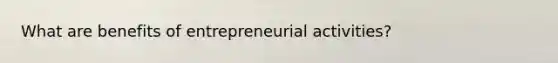 What are benefits of entrepreneurial activities?